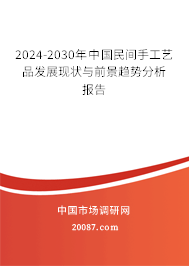 2024-2030年中国民间手工艺品发展现状与前景趋势分析报告

中国市场调研网

20087.com